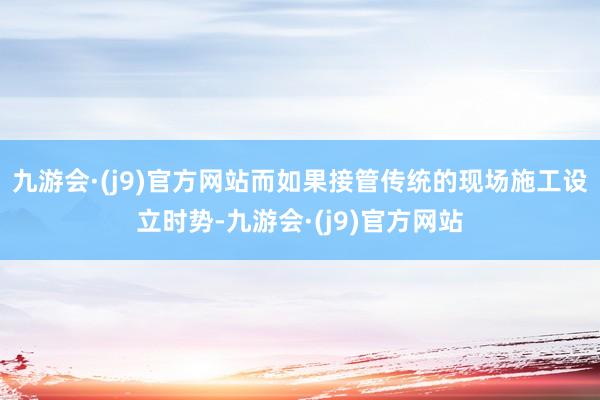 九游会·(j9)官方网站而如果接管传统的现场施工设立时势-九游会·(j9)官方网站